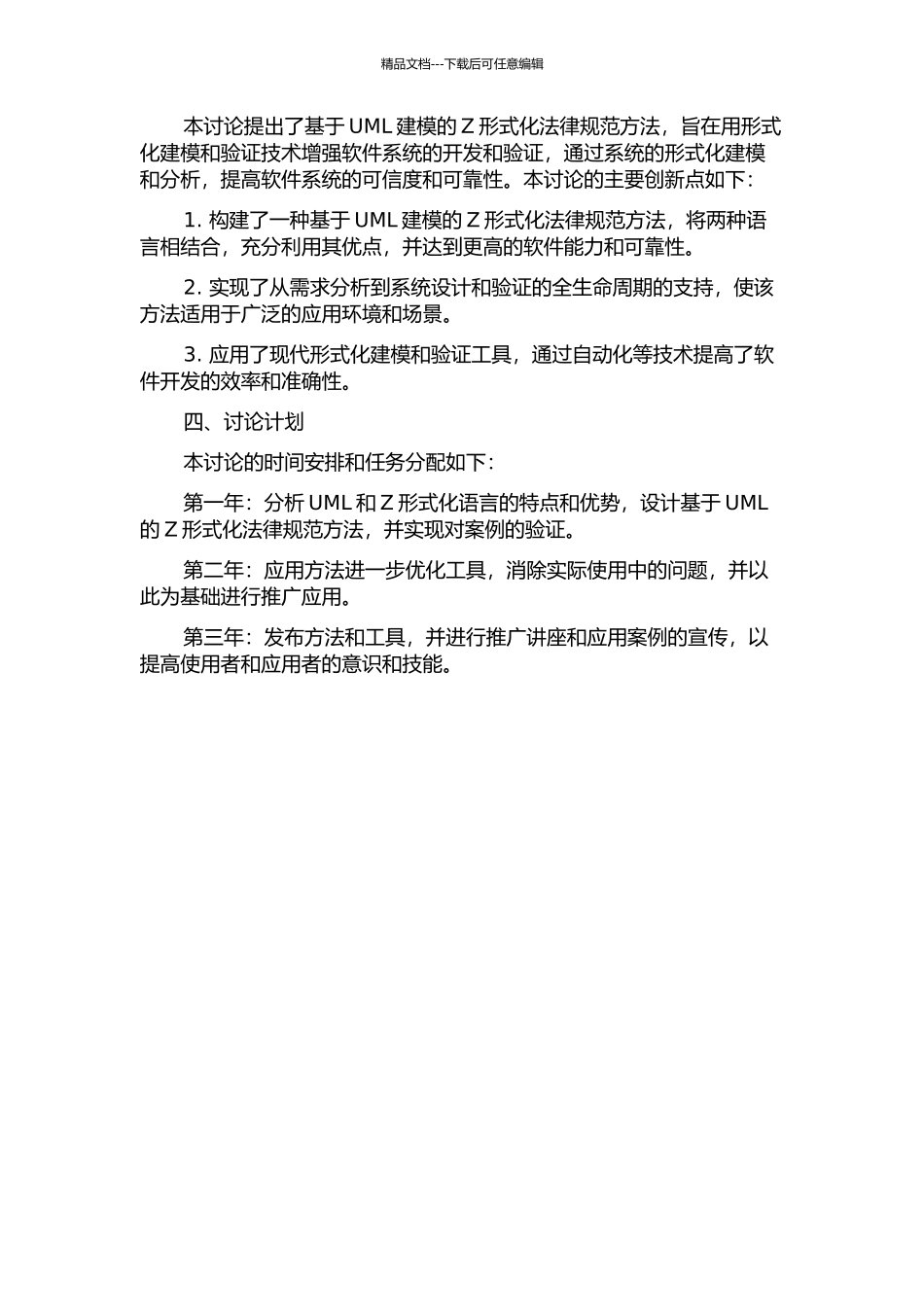 精品文档---下载后可任意编辑

本讨论提出了基于 UML 建模的 Z 形式化法律规范方法，旨在用形式化建模和验证技术增强软件系统的开发和验证，通过系统的形式化建模和分析，提高软件系统的可信度和可靠性。本讨论的主要创新点如下：

1. 构建了一种基于 UML 建模的 Z 形式化法律规范方法，将两种语言相结合，充分利用其优点，并达到更高的软件能力和可靠性。

2. 实现了从需求分析到系统设计和验证的全生命周期的支持，使该方法适用于广泛的应用环境和场景。

3. 应用了现代形式化建模和验证工具，通过自动化等技术提高了软件开发的效率和准确性。

四、讨论计划

本讨论的时间安排和任务分配如下：

第一年：分析 UML 和 Z 形式化语言的特点和优势，设计基于 UML 的 Z 形式化法律规范方法，并实现对案例的验证。

第二年：应用方法进一步优化工具，消除实际使用中的问题，并以此为基础进行推广应用。

第三年：发布方法和工具，并进行推广讲座和应用案例的宣传，以提高使用者和应用者的意识和技能。